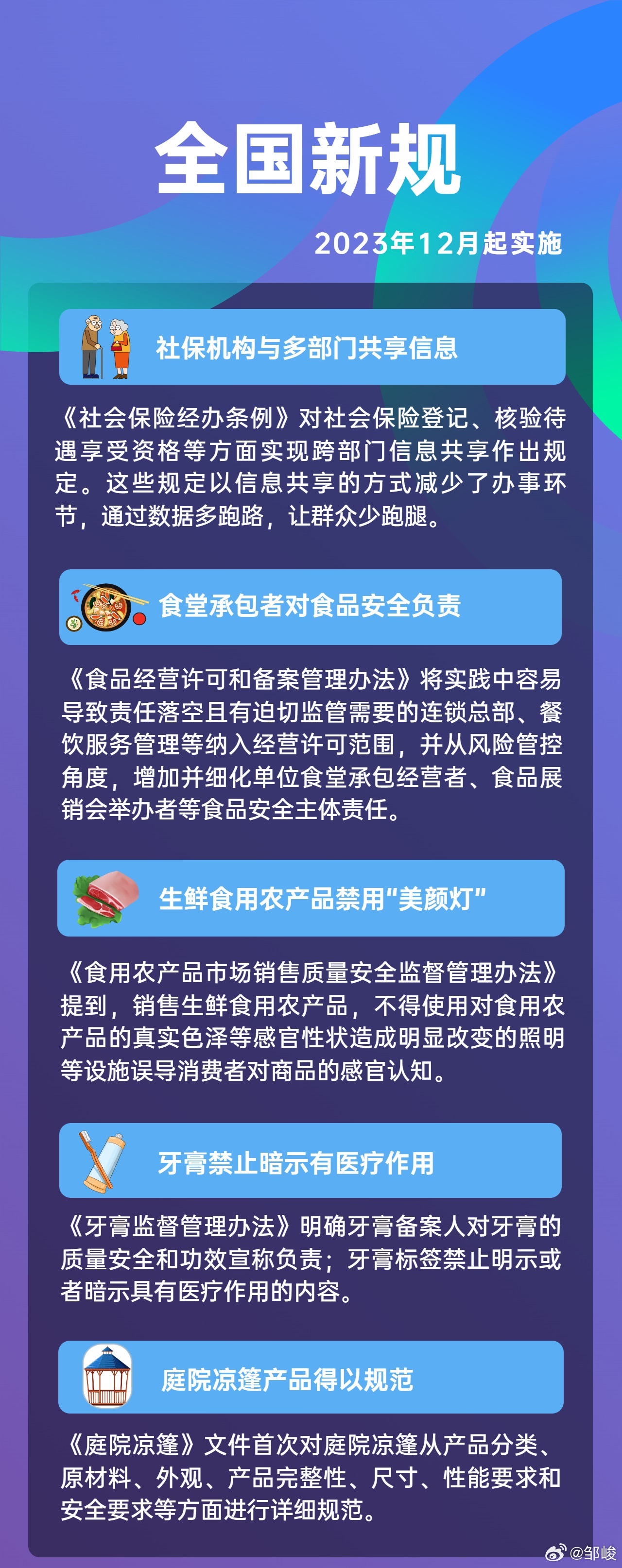 全国新规

2023年12月起实施

社保机构与多部门共享信息

《社会保险经办条例》对社会保险登记、核验待遇享受资格等方面实现跨部门信息共享作出规定。这些规定以信息共享的方式减少了办事环节，通过数据多跑路，让群众少跑腿。

食堂承包者对食品安全负责

《食品经营许可和备案管理办法》将实践中容易导致责任落空且有迫切监管需要的连锁总部、餐饮服务管理等纳入经营许可范围，并从风险管控角度，增加并细化单位食堂承包经营者、食品展销会举办者等食品安全主体责任。

生鲜食用农产品禁用“美颜灯”

《食用农产品市场销售质量安全监督管理办法》提到，销售生鲜食用农产品，不得使用对食用农产品的真实色泽等感官性状造成明显改变的照明等设施误导消费者对商品的感官认知。

牙膏禁止暗示有医疗作用

《牙膏监督管理办法》明确牙膏备案人对牙膏的质量安全和功效宣称负责；牙膏标签禁止明示或者暗示具有医疗作用的内容。

庭院凉篷产品得以规范

《庭院凉篷》文件首次对庭院凉篷从产品分类、原材料、外观、产品完整性、尺寸、性能要求和安全要求等方面进行详细规范。

@邹峻